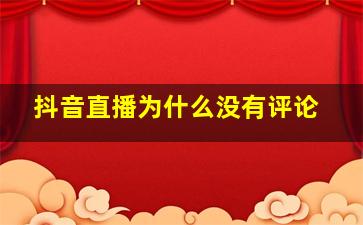 抖音直播为什么没有评论